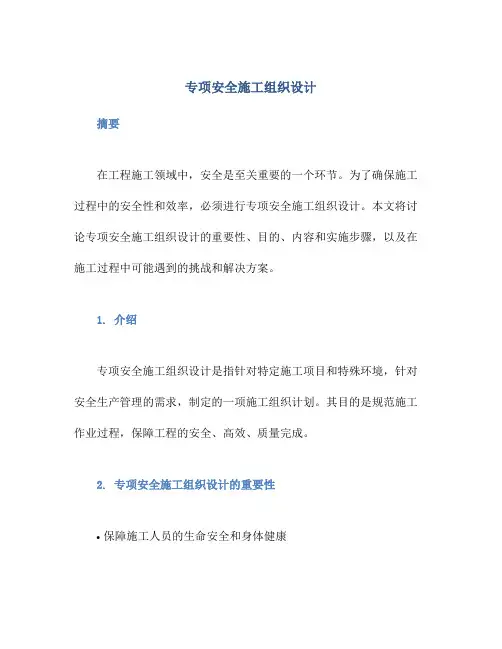 专项安全施工组织设计

摘要

在工程施工领域中，安全是至关重要的一个环节。为了确保施工过程中的安全性和效率，必须进行专项安全施工组织设计。本文将讨论专项安全施工组织设计的重要性、目的、内容和实施步骤，以及在施工过程中可能遇到的挑战和解决方案。

1. 介绍

专项安全施工组织设计是指针对特定施工项目和特殊环境，针对安全生产管理的需求，制定的一项施工组织计划。其目的是规范施工作业过程，保障工程的安全、高效、质量完成。

2. 专项安全施工组织设计的重要性

• 保障施工人员的生命安全和身体健康